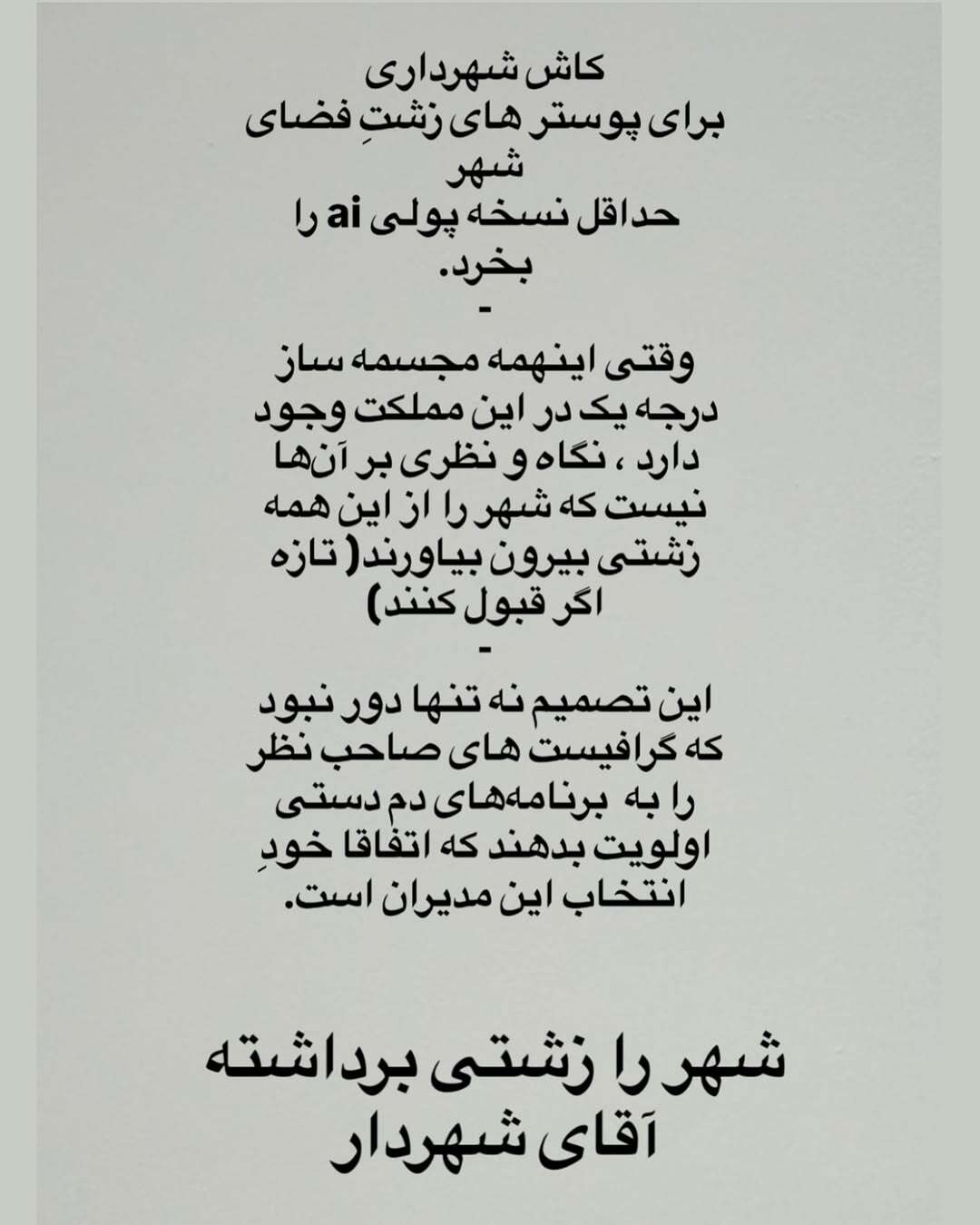 کاش شهرداری
برای پوستر های زشتِ فضای شهر
حداقل نسخه پولی ai را بخرد.
-
وقتی اینهمه مجسمه ساز درجه یک در این مملکت وجود دارد ، نگاه و نظری بر آن‌ها نیست که شهر را از این همه زشتی بیرون بیاورند( تازه اگر قبول کنند)
-
این تصمیم نه تنها دور نبود که گرافیست های صاحب نظر را به برنامه‌های دم دستی اولویت بدهند که اتفاقا خودِ انتخاب این مدیران است.

شهر را زشتی برداشته
آقای شهردار